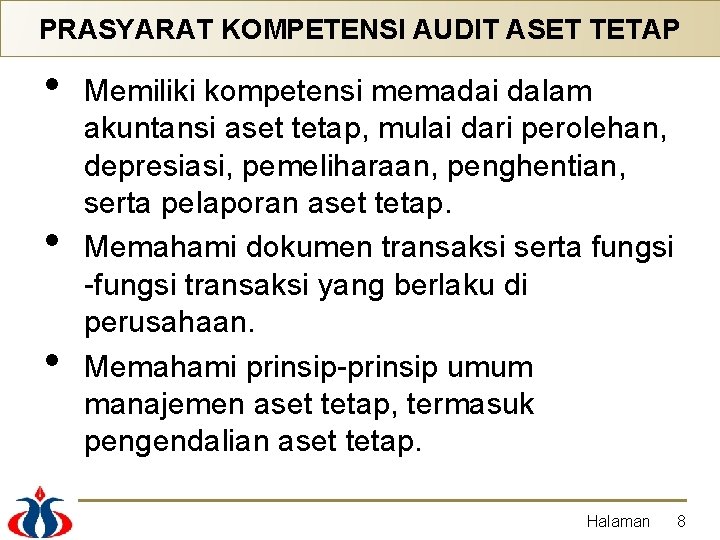 PRASYARAT KOMPETENSI AUDIT ASET TETAP

• Memiliki kompetensi memadai dalam akuntansi aset tetap, mulai dari perolehan, depresiasi, pemeliharaan, penghentian, serta pelaporan aset tetap.
• Memahami dokumen transaksi serta fungsi -fungsi transaksi yang berlaku di perusahaan.
• Memahami prinsip-prinsip umum manajemen aset tetap, termasuk pengendalian aset tetap.

Halaman 8